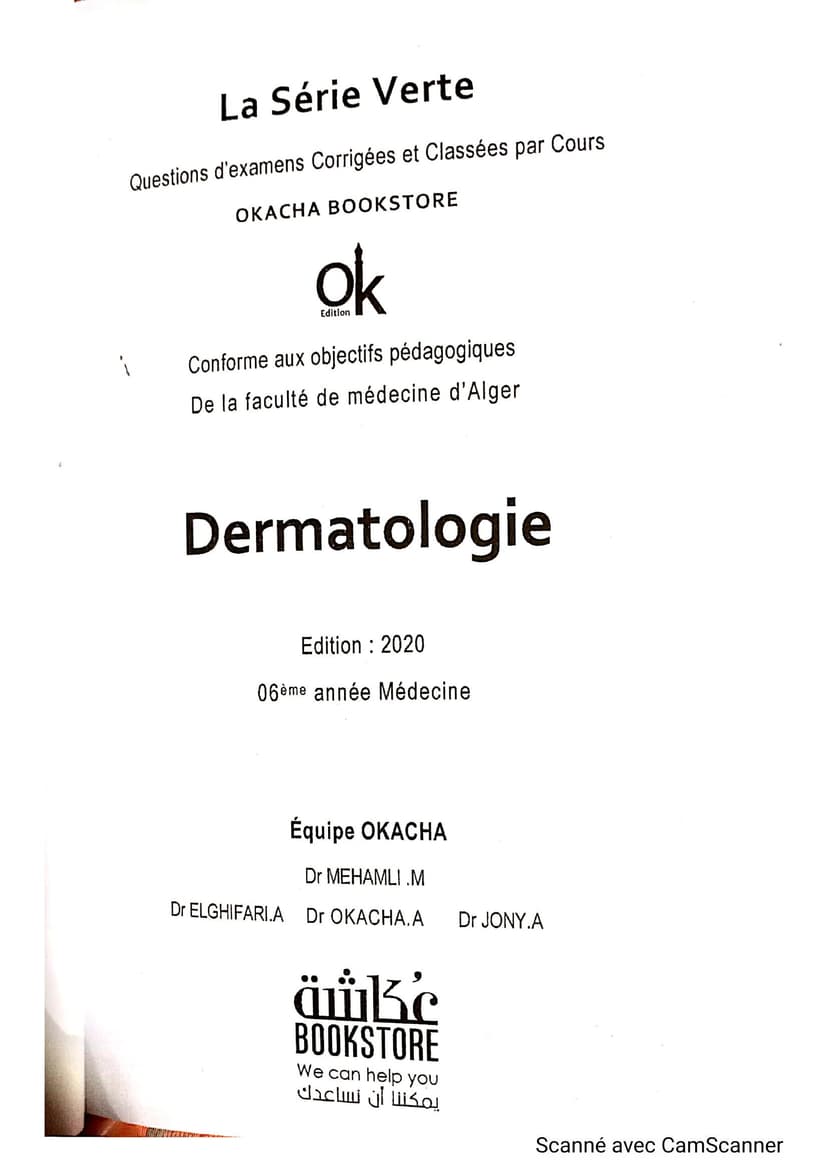 La Série Verte

Questions d'examens Corrigées et Classées par Cours

OKACHA BOOKSTORE

Ok
Edition

Conforme aux objectifs pédagogiques
De la faculté de médecine d'Alger

Dermatologie

Edition : 2020

06ème année Médecine

Équipe OKACHA

Dr MEHAMLI .M

Dr ELGHIFARI.A Dr OKACHA.A Dr JONY.A

عكاشة
BOOKSTORE
We can help you
يمكننا أن نساعدك

Scanné avec CamScanner